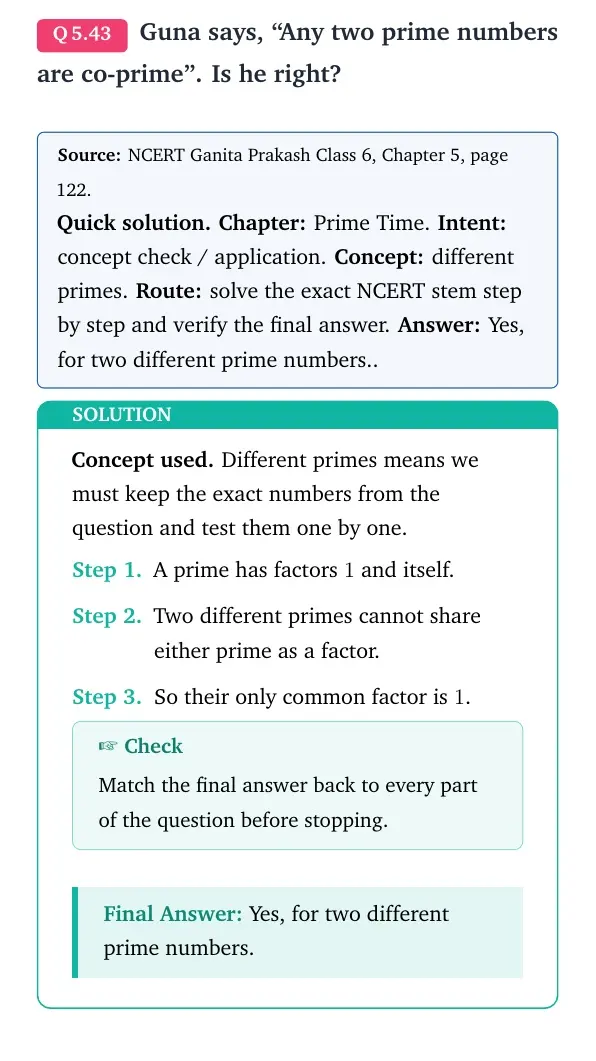 Q 5.43 Guna says, "Any two prime numbers are co-prime". Is he right?

Source: NCERT Ganita Prakash Class 6, Chapter 5, page 122.

Quick solution. Chapter: Prime Time. Intent: concept check / application. Concept: different primes. Route: solve the exact NCERT stem step by step and verify the final answer. Answer: Yes, for two different prime numbers..

SOLUTION

Concept used. Different primes means we must keep the exact numbers from the question and test them one by one.

Step 1. A prime has factors 1 and itself.

Step 2. Two different primes cannot share either prime as a factor.

Step 3. So their only common factor is 1.

☞ Check

Match the final answer back to every part of the question before stopping.

Final Answer: Yes, for two different prime numbers.